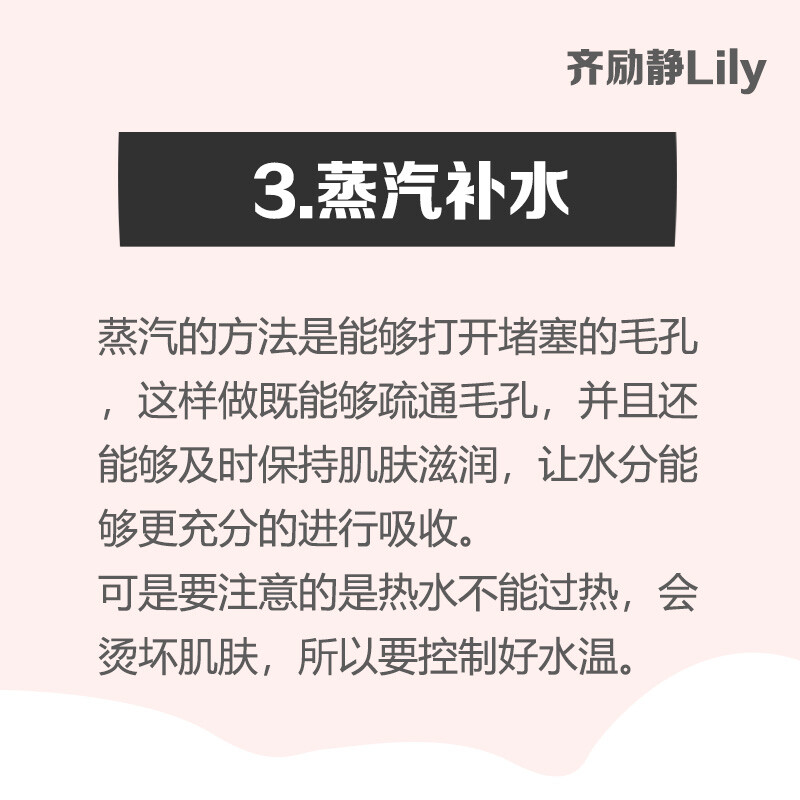 齐励静Lily

3.蒸汽补水

蒸汽的方法是能够打开堵塞的毛孔，这样做既能够疏通毛孔，并且还能够及时保持肌肤滋润，让水分能够更充分的进行吸收。
可是要注意的是热水不能过热，会烫坏肌肤，所以要控制好水温。